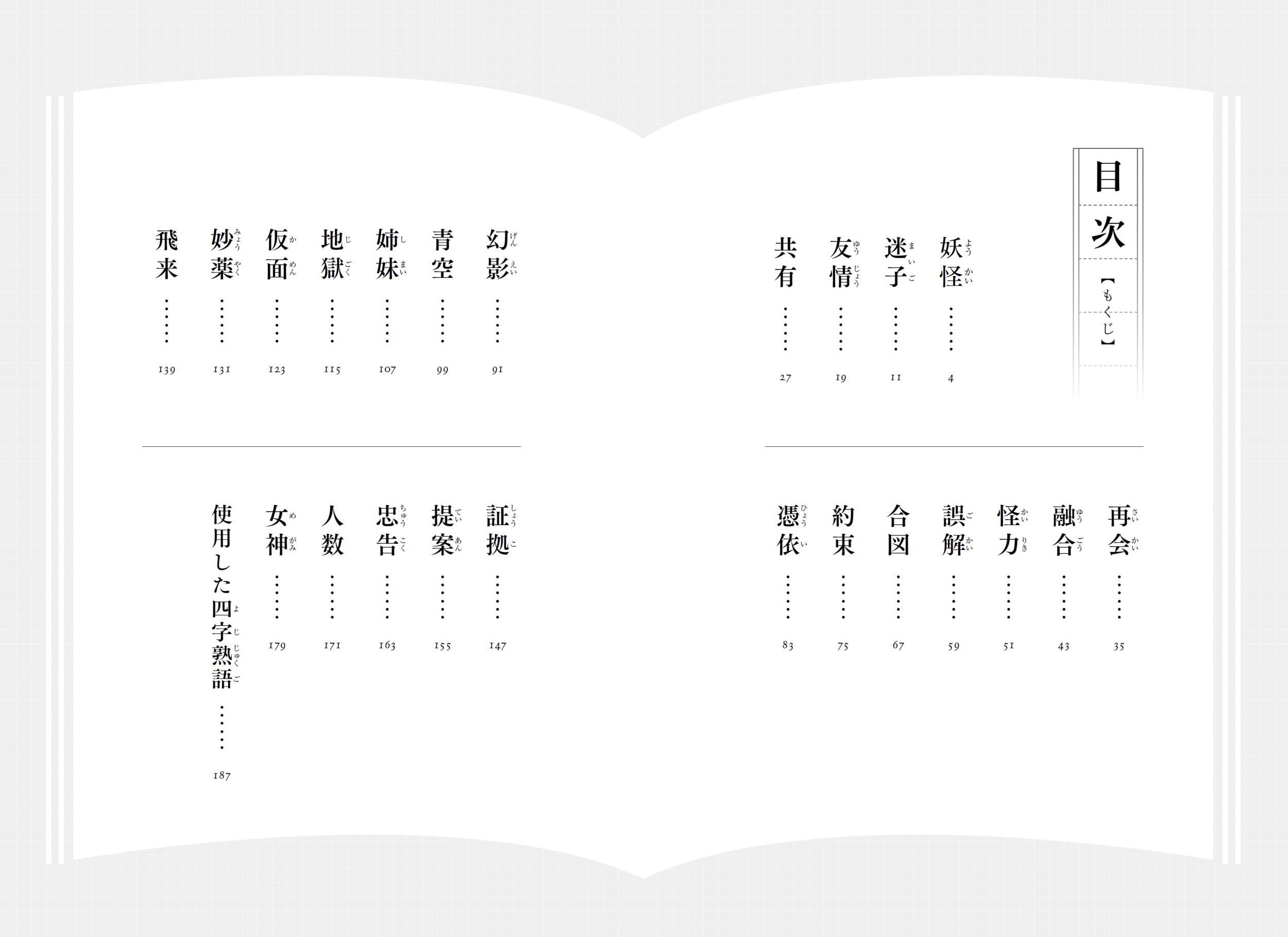 目次【もくじ】

妖怪(ようかい)……4
迷子(まいご)……11
友情(ゆうじょう)……19
共有……27

再会(さいかい)……35
融合(ゆうごう)……43
怪力(かいりき)……51
誤解(ごかい)……59
合図……67
約束……75
憑依(ひょうい)……83

幻影(げんえい)……91
青空……99
姉妹(しまい)……107
地獄(じごく)……115
仮面(かめん)……123
妙薬(みょうやく)……131
飛来……139

証拠(しょうこ)……147
提案(ていあん)……155
忠告(ちゅうこく)……163
人数……171
女神(めがみ)……179
使用した四字熟語(よじじゅくご)……187